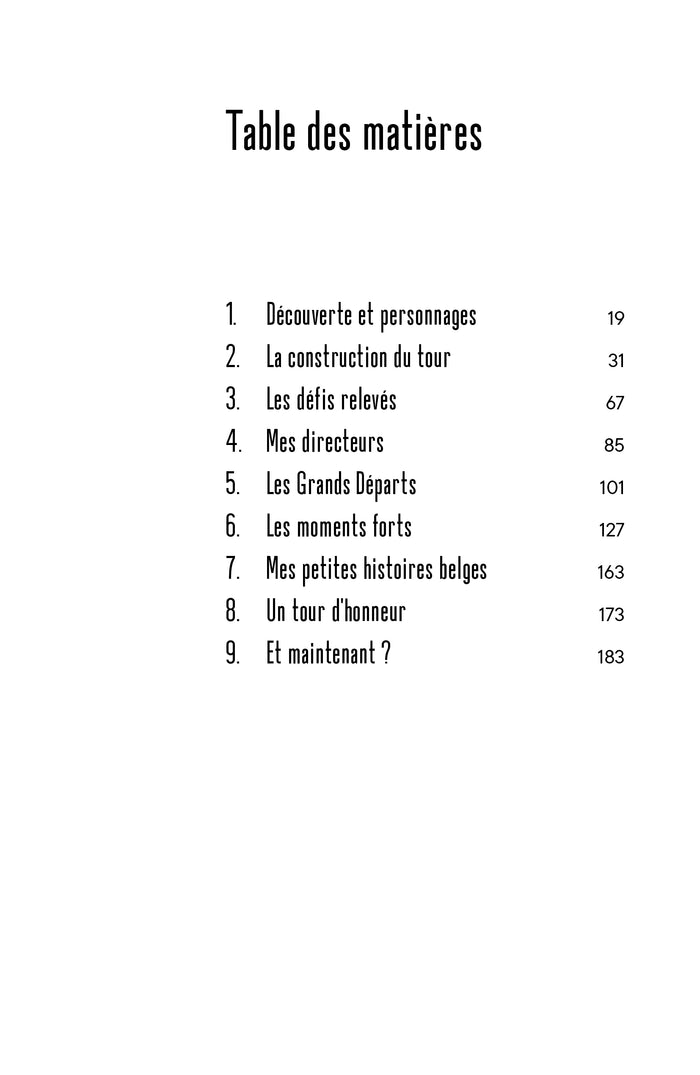 Table des matières

1. Découverte et personnages 19
2. La construction du tour 31
3. Les défis relevés 67
4. Mes directeurs 85
5. Les Grands Départs 101
6. Les moments forts 127
7. Mes petites histoires belges 163
8. Un tour d'honneur 173
9. Et maintenant ? 183